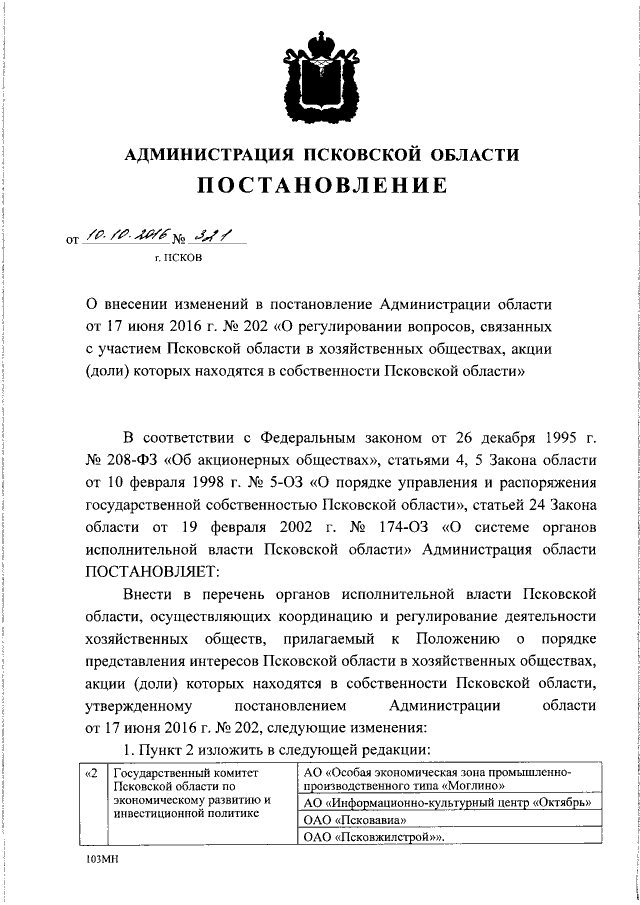 АДМИНИСТРАЦИЯ ПСКОВСКОЙ ОБЛАСТИ
ПОСТАНОВЛЕНИЕ

от 10.10.2016 № 321
г. ПСКОВ

О внесении изменений в постановление Администрации области от 17 июня 2016 г. № 202 «О регулировании вопросов, связанных с участием Псковской области в хозяйственных обществах, акции (доли) которых находятся в собственности Псковской области»

В соответствии с Федеральным законом от 26 декабря 1995 г. № 208-ФЗ «Об акционерных обществах», статьями 4, 5 Закона области от 10 февраля 1998 г. № 5-ОЗ «О порядке управления и распоряжения государственной собственностью Псковской области», статьей 24 Закона области от 19 февраля 2002 г. № 174-ОЗ «О системе органов исполнительной власти Псковской области» Администрация области ПОСТАНОВЛЯЕТ:

Внести в перечень органов исполнительной власти Псковской области, осуществляющих координацию и регулирование деятельности хозяйственных обществ, прилагаемый к Положению о порядке представления интересов Псковской области в хозяйственных обществах, акции (доли) которых находятся в собственности Псковской области, утвержденному постановлением Администрации области от 17 июня 2016 г. № 202, следующие изменения:

1. Пункт 2 изложить в следующей редакции:

| «2 | Государственный комитет Псковской области по экономическому развитию и инвестиционной политике | АО «Особая экономическая зона промышленно-производственного типа «Моглино» |
|---|---|---|
| | | АО «Информационно-культурный центр «Октябрь» |
| | | ОАО «Псковавиа» |
| | | ОАО «Псковжилстрой»». |

103МН